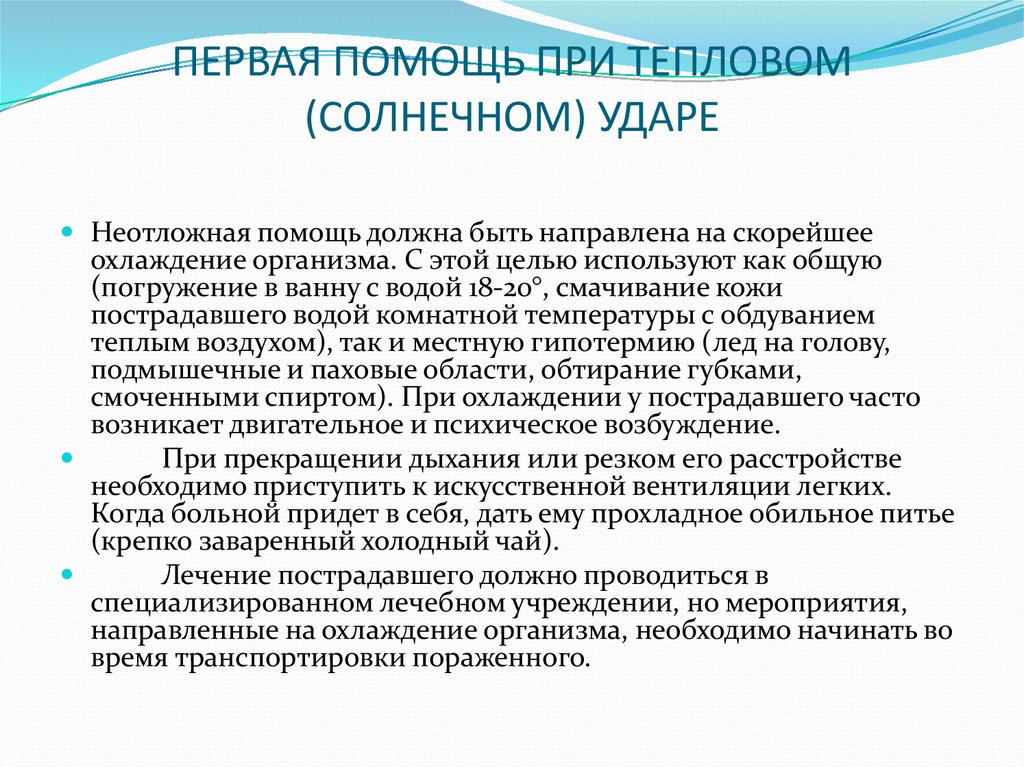 ПЕРВАЯ ПОМОЩЬ ПРИ ТЕПЛОВОМ (СОЛНЕЧНОМ) УДАРЕ

Неотложная помощь должна быть направлена на скорейшее охлаждение организма. С этой целью используют как общую (погружение в ванну с водой 18-20°, смачивание кожи пострадавшего водой комнатной температуры с обдуванием теплым воздухом), так и местную гипотермию (лед на голову, подмышечные и паховые области, обтирание губками, смоченными спиртом). При охлаждении у пострадавшего часто возникает двигательное и психическое возбуждение.

При прекращении дыхания или резком его расстройстве необходимо приступить к искусственной вентиляции легких. Когда больной придет в себя, дать ему прохладное обильное питье (крепко заваренный холодный чай).

Лечение пострадавшего должно проводиться в специализированном лечебном учреждении, но мероприятия, направленные на охлаждение организма, необходимо начинать во время транспортировки пораженного.